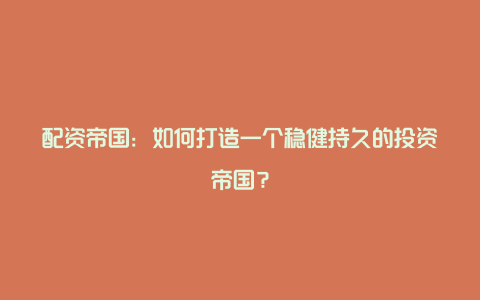 配资帝国：如何打造一个稳健持久的投资帝国？